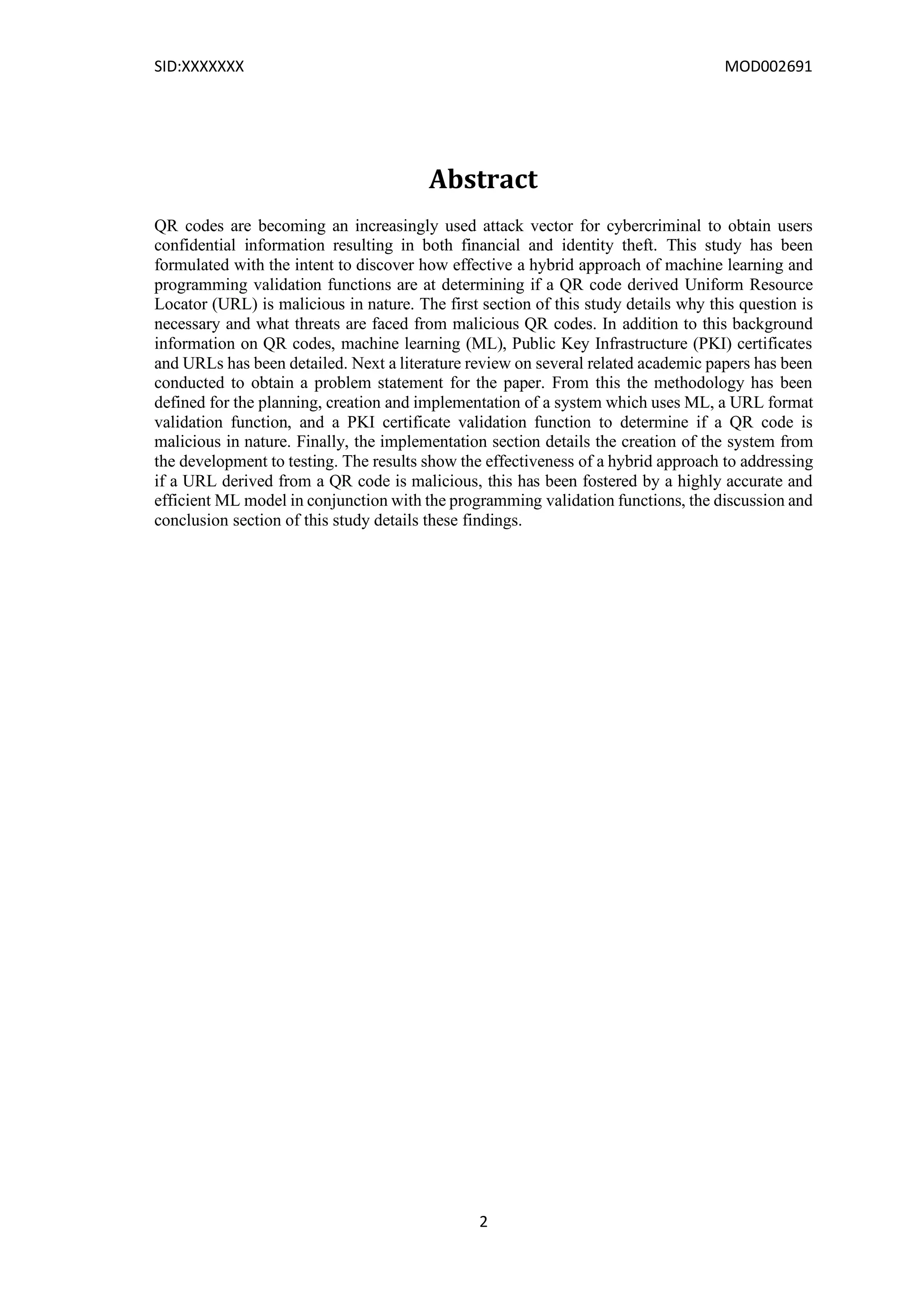 SID:XXXXXXX

MOD002691

Abstract

QR codes are becoming an increasingly used attack vector for cybercriminal to obtain users confidential information resulting in both financial and identity theft. This study has been formulated with the intent to discover how effective a hybrid approach of machine learning and programming validation functions are at determining if a QR code derived Uniform Resource Locator (URL) is malicious in nature. The first section of this study details why this question is necessary and what threats are faced from malicious QR codes. In addition to this background information on QR codes, machine learning (ML), Public Key Infrastructure (PKI) certificates and URLs has been detailed. Next a literature review on several related academic papers has been conducted to obtain a problem statement for the paper. From this the methodology has been defined for the planning, creation and implementation of a system which uses ML, a URL format validation function, and a PKI certificate validation function to determine if a QR code is malicious in nature. Finally, the implementation section details the creation of the system from the development to testing. The results show the effectiveness of a hybrid approach to addressing if a URL derived from a QR code is malicious, this has been fostered by a highly accurate and efficient ML model in conjunction with the programming validation functions, the discussion and conclusion section of this study details these findings.

2